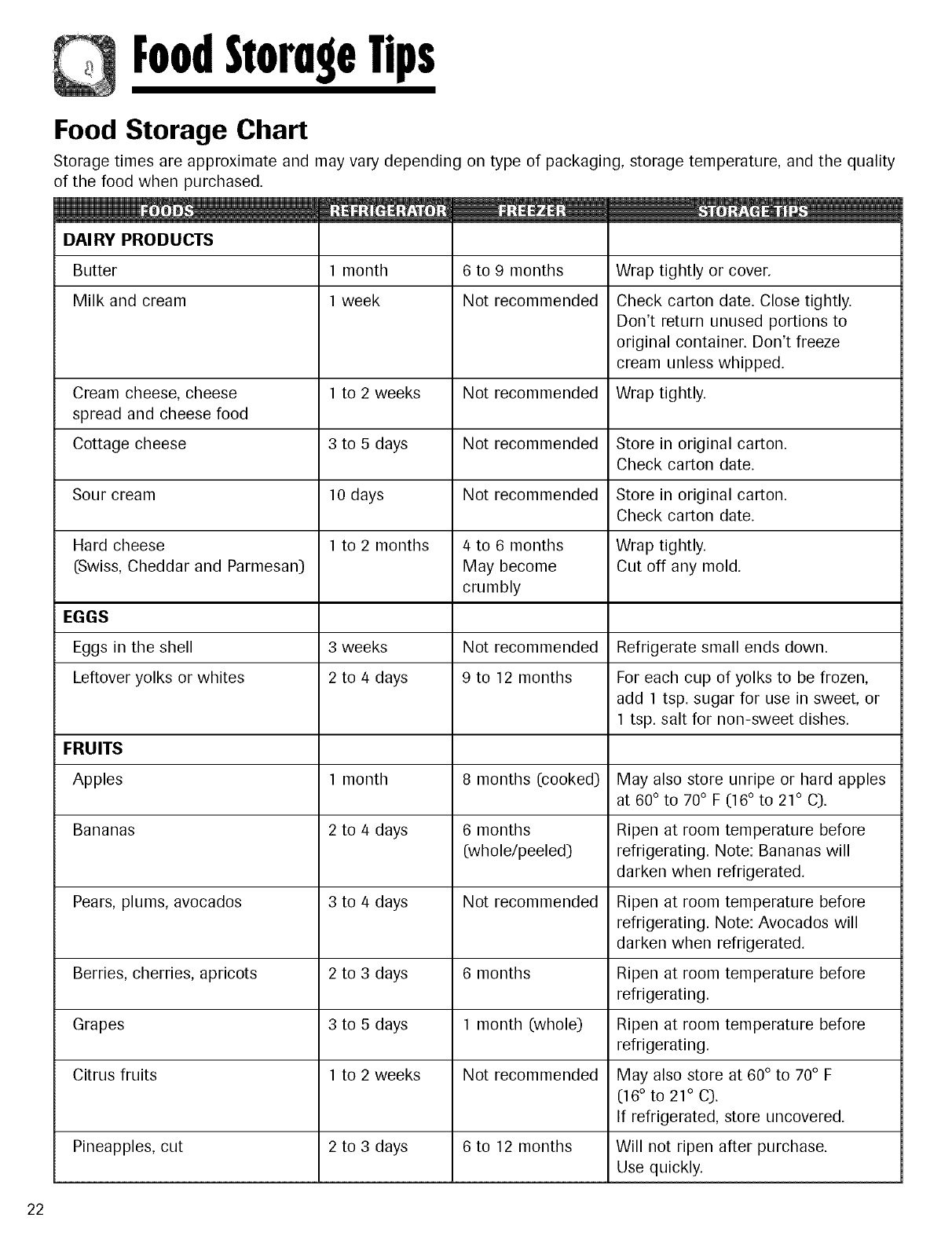 Food Storage Tips

Food Storage Chart

Storage times are approximate and may vary depending on type of packaging, storage temperature, and the quality of the food when purchased.

| FOODS | REFRIGERATOR | FREEZER | STORAGE TIPS |
|---|---|---|---|
| DAIRY PRODUCTS | | | |
| Butter | 1 month | 6 to 9 months | Wrap tightly or cover. |
| Milk and cream | 1 week | Not recommended | Check carton date. Close tightly. Don't return unused portions to original container. Don't freeze cream unless whipped. |
| Cream cheese, cheese spread and cheese food | 1 to 2 weeks | Not recommended | Wrap tightly. |
| Cottage cheese | 3 to 5 days | Not recommended | Store in original carton. Check carton date. |
| Sour cream | 10 days | Not recommended | Store in original carton. Check carton date. |
| Hard cheese (Swiss, Cheddar and Parmesan) | 1 to 2 months | 4 to 6 months May become crumbly | Wrap tightly. Cut off any mold. |
| EGGS | | | |
| Eggs in the shell | 3 weeks | Not recommended | Refrigerate small ends down. |
| Leftover yolks or whites | 2 to 4 days | 9 to 12 months | For each cup of yolks to be frozen, add 1 tsp. sugar for use in sweet, or 1 tsp. salt for non-sweet dishes. |
| FRUITS | | | |
| Apples | 1 month | 8 months (cooked) | May also store unripe or hard apples at 60° to 70° F (16° to 21° C). |
| Bananas | 2 to 4 days | 6 months (whole/peeled) | Ripen at room temperature before refrigerating. Note: Bananas will darken when refrigerated. |
| Pears, plums, avocados | 3 to 4 days | Not recommended | Ripen at room temperature before refrigerating. Note: Avocados will darken when refrigerated. |
| Berries, cherries, apricots | 2 to 3 days | 6 months | Ripen at room temperature before refrigerating. |
| Grapes | 3 to 5 days | 1 month (whole) | Ripen at room temperature before refrigerating. |
| Citrus fruits | 1 to 2 weeks | Not recommended | May also store at 60° to 70° F (16° to 21° C). If refrigerated, store uncovered. |
| Pineapples, cut | 2 to 3 days | 6 to 12 months | Will not ripen after purchase. Use quickly. |

22